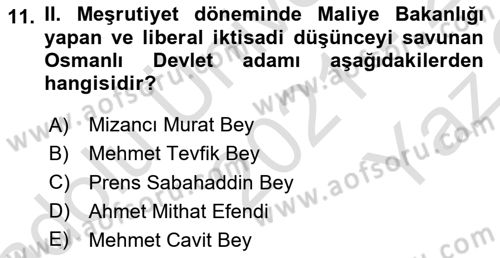 11. II. Meşrutiyet döneminde Maliye Bakanlığı yapan ve liberal iktisadi düşünceyi savunan Osmanlı Devlet adamı aşağıdakilerden hangisidir?

A) Mizancı Murat Bey
B) Mehmet Tevfik Bey
C) Prens Sabahaddin Bey
D) Ahmet Mithat Efendi
E) Mehmet Cavit Bey

www.aofsoru.com www.aofsoru.com www.aofsoru.com 2021 Yaz